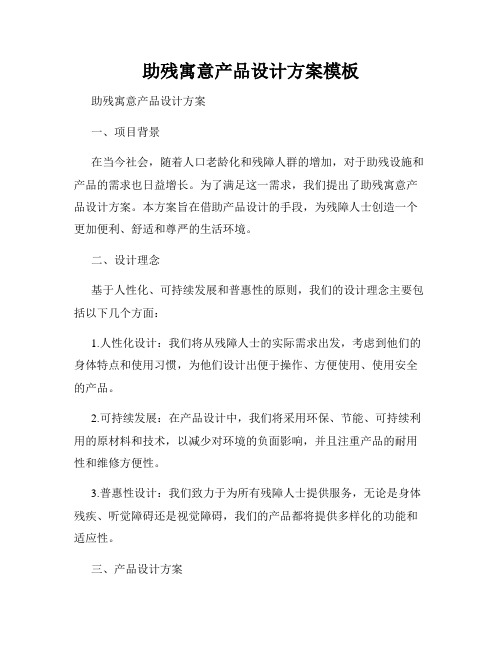 助残寓意产品设计方案模板

助残寓意产品设计方案

一、项目背景

在当今社会，随着人口老龄化和残障人群的增加，对于助残设施和产品的需求也日益增长。为了满足这一需求，我们提出了助残寓意产品设计方案。本方案旨在借助产品设计的手段，为残障人士创造一个更加便利、舒适和尊严的生活环境。

二、设计理念

基于人性化、可持续发展和普惠性的原则，我们的设计理念主要包括以下几个方面：

1.人性化设计：我们将从残障人士的实际需求出发，考虑到他们的身体特点和使用习惯，为他们设计出便于操作、方便使用、使用安全的产品。

2.可持续发展：在产品设计中，我们将采用环保、节能、可持续利用的原材料和技术，以减少对环境的负面影响，并且注重产品的耐用性和维修方便性。

3.普惠性设计：我们致力于为所有残障人士提供服务，无论是身体残疾、听觉障碍还是视觉障碍，我们的产品都将提供多样化的功能和适应性。

三、产品设计方案